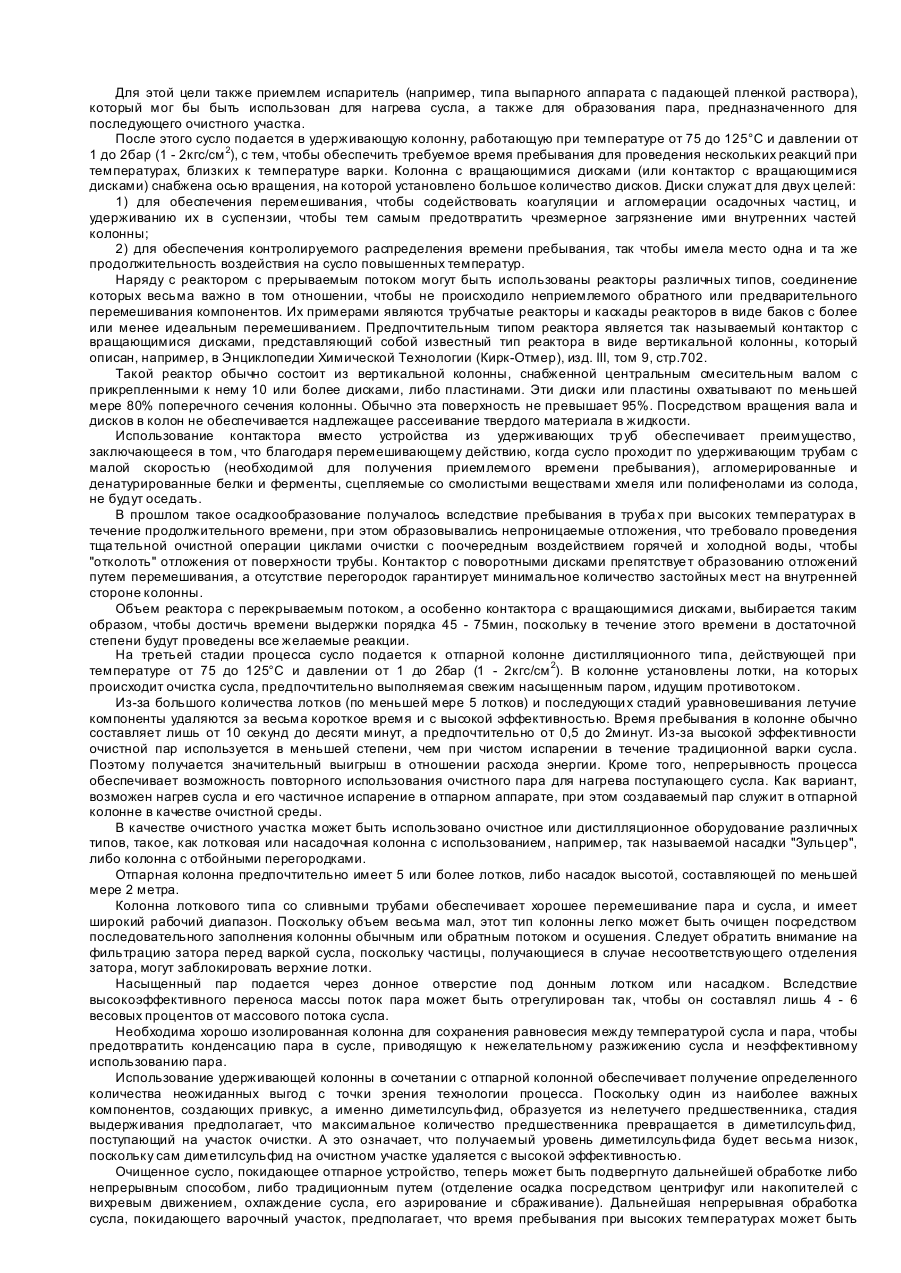 Для этой цели также приемлем испаритель (например, типа выпарного аппарата с падающей пленкой раствора), который мог бы быть использован для нагрева сусла, а также для образования пара, предназначенного для последующего очистного участка.

После этого сусло подается в удерживающую колонну, работающую при температуре от 75 до 125°С и давлении от 1 до 2бар (1 - 2кгс/см$^2$), с тем, чтобы обеспечить требуемое время пребывания для проведения нескольких реакций при температурах, близких к температуре варки. Колонна с вращающимися дисками (или контактор с вращающимися дисками) снабжена осью вращения, на которой установлено большое количество дисков. Диски служат для двух целей:

1) для обеспечения перемешивания, чтобы содействовать коагуляции и агломерации осадочных частиц, и удерживанию их в суспензии, чтобы тем самым предотвратить чрезмерное загрязнение ими внутренних частей колонны;

2) для обеспечения контролируемого распределения времени пребывания, так чтобы имела место одна и та же продолжительность воздействия на сусло повышенных температур.

Наряду с реактором с прерываемым потоком могут быть использованы реакторы различных типов, соединение которых весьма важно в том отношении, чтобы не происходило неприемлемого обратного или предварительного перемешивания компонентов. Их примерами являются трубчатые реакторы и каскады реакторов в виде баков с более или менее идеальным перемешиванием. Предпочтительным типом реактора является так называемый контактор с вращающимися дисками, представляющий собой известный тип реактора в виде вертикальной колонны, который описан, например, в Энциклопедии Химической Технологии (Кирк-Отмер), изд. III, том 9, стр.702.

Такой реактор обычно состоит из вертикальной колонны, снабженной центральным смесительным валом с прикрепленными к нему 10 или более дисками, либо пластинами. Эти диски или пластины охватывают по меньшей мере 80% поперечного сечения колонны. Обычно эта поверхность не превышает 95%. Посредством вращения вала и дисков в колон не обеспечивается надлежащее рассеивание твердого материала в жидкости.

Использование контактора вместо устройства из удерживающих труб обеспечивает преимущество, заключающееся в том, что благодаря перемешивающему действию, когда сусло проходит по удерживающим трубам с малой скоростью (необходимой для получения приемлемого времени пребывания), агломерированные и денатурированные белки и ферменты, сцепляемые со смолистыми веществами хмеля или полифенолами из солода, не будут оседать.

В прошлом такое осадкообразование получалось вследствие пребывания в трубах при высоких температурах в течение продолжительного времени, при этом образовывались непроницаемые отложения, что требовало проведения тщательной очистной операции циклами очистки с поочередным воздействием горячей и холодной воды, чтобы "отколоть" отложения от поверхности трубы. Контактор с поворотными дисками препятствует образованию отложений путем перемешивания, а отсутствие перегородок гарантирует минимальное количество застойных мест на внутренней стороне колонны.

Объем реактора с перекрываемым потоком, а особенно контактора с вращающимися дисками, выбирается таким образом, чтобы достичь времени выдержки порядка 45 - 75мин, поскольку в течение этого времени в достаточной степени будут проведены все желаемые реакции.

На третьей стадии процесса сусло подается к отпарной колонне дистилляционного типа, действующей при температуре от 75 до 125°С и давлении от 1 до 2бар (1 - 2кгс/см$^2$). В колонне установлены лотки, на которых происходит очистка сусла, предпочтительно выполняемая свежим насыщенным паром, идущим противотоком.

Из-за большого количества лотков (по меньшей мере 5 лотков) и последующих стадий уравновешивания летучие компоненты удаляются за весьма короткое время и с высокой эффективностью. Время пребывания в колонне обычно составляет лишь от 10 секунд до десяти минут, а предпочтительно от 0,5 до 2минут. Из-за высокой эффективности очистной пар используется в меньшей степени, чем при чистом испарении в течение традиционной варки сусла. Поэтому получается значительный выигрыш в отношении расхода энергии. Кроме того, непрерывность процесса обеспечивает возможность повторного использования очистного пара для нагрева поступающего сусла. Как вариант, возможен нагрев сусла и его частичное испарение в отпарном аппарате, при этом создаваемый пар служит в отпарной колонне в качестве очистной среды.

В качестве очистного участка может быть использовано очистное или дистилляционное оборудование различных типов, такое, как лотковая или насадочная колонна с использованием, например, так называемой насадки "Зульцер", либо колонна с отбойными перегородками.

Отпарная колонна предпочтительно имеет 5 или более лотков, либо насадок высотой, составляющей по меньшей мере 2 метра.

Колонна лоткового типа со сливными трубами обеспечивает хорошее перемешивание пара и сусла, и имеет широкий рабочий диапазон. Поскольку объем весьма мал, этот тип колонны легко может быть очищен посредством последовательного заполнения колонны обычным или обратным потоком и осушения. Следует обратить внимание на фильтрацию затора перед варкой сусла, поскольку частицы, получающиеся в случае несоответствующего отделения затора, могут заблокировать верхние лотки.

Насыщенный пар подается через донное отверстие под донным лотком или насадком. Вследствие высокоэффективного переноса массы поток пара может быть отрегулирован так, чтобы он составлял лишь 4 - 6 весовых процентов от массового потока сусла.

Необходима хорошо изолированная колонна для сохранения равновесия между температурой сусла и пара, чтобы предотвратить конденсацию пара в сусле, приводящую к нежелательному разжижению сусла и неэффективному использованию пара.

Использование удерживающей колонны в сочетании с отпарной колонной обеспечивает получение определенного количества неожиданных выгод с точки зрения технологии процесса. Поскольку один из наиболее важных компонентов, создающих привкус, а именно диметилсульфид, образуется из нелетучего предшественника, стадия выдерживания предполагает, что максимальное количество предшественника превращается в диметилсульфид, поступающий на участок очистки. А это означает, что получаемый уровень диметилсульфида будет весьма низок, поскольку сам диметилсульфид на очистном участке удаляется с высокой эффективностью.

Очищенное сусло, покидающее отпарное устройство, теперь может быть подвергнуто дальнейшей обработке либо непрерывным способом, либо традиционным путем (отделение осадка посредством центрифуг или накопителей с вихревым движением, охлаждение сусла, его аэрирование и сбраживание). Дальнейшая непрерывная обработка сусла, покидающего варочный участок, предполагает, что время пребывания при высоких температурах может быть